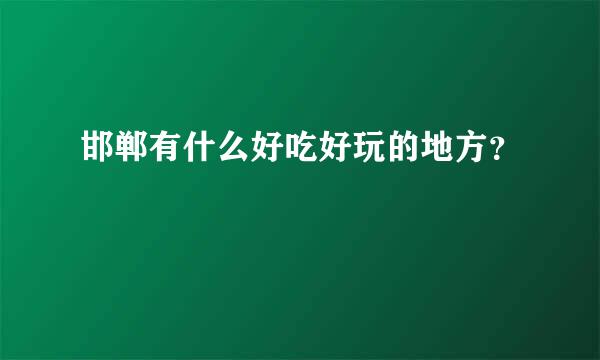 邯郸有什么好吃好玩的地方?